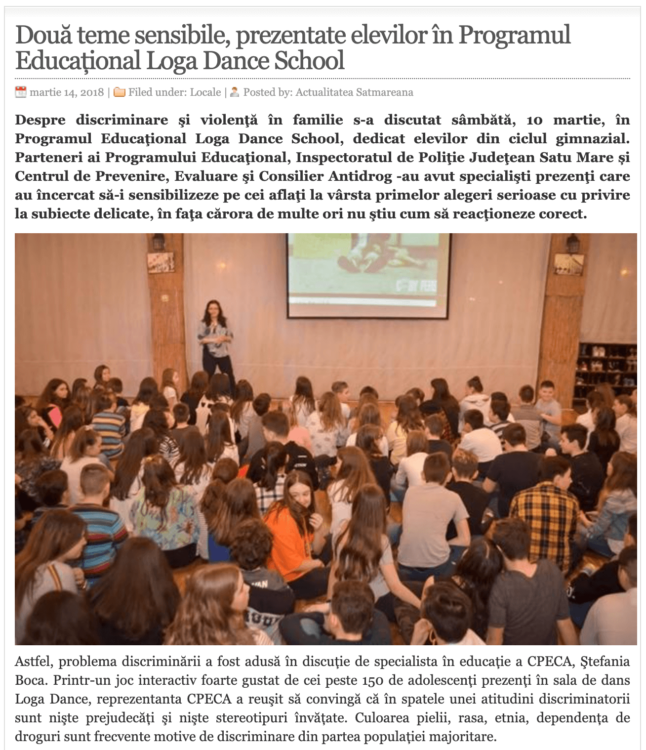 Două teme sensibile, prezentate elevilor în Programul Educaţional Loga Dance School

martie 14, 2018 | Filed under: Locale | Posted by: Actualitatea Satmareana

Despre discriminare şi violenţă în familie s-a discutat sâmbătă, 10 martie, în Programul Educaţional Loga Dance School, dedicat elevilor din ciclul gimnazial. Parteneri ai Programului Educaţional, Inspectoratul de Poliţie Judeţean Satu Mare şi Centrul de Prevenire, Evaluare şi Consilier Antidrog -au avut specialişti prezenţi care au încercat să-i sensibilizeze pe cei aflaţi la vârsta primelor alegeri serioase cu privire la subiecte delicate, în faţa cărora de multe ori nu ştiu cum să reacţioneze corect.

Astfel, problema discriminării a fost adusă în discuţie de specialista în educaţie a CPECA, Ştefania Boca. Printr-un joc interactiv foarte gustat de cei peste 150 de adolescenţi prezenţi în sala de dans Loga Dance, reprezentanta CPECA a reuşit să convingă că în spatele unei atitudini discriminatorii sunt nişte prejudecăţi şi nişte stereotipuri învăţate. Culoarea pielii, rasa, etnia, dependenţa de droguri sunt frecvente motive de discriminare din partea populaţiei majoritare.